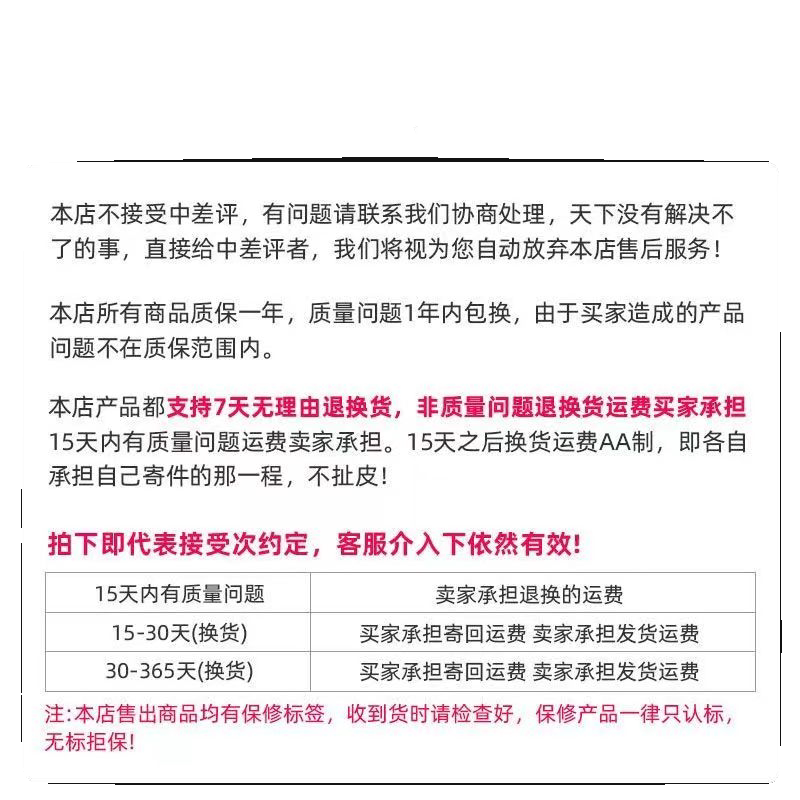 本店不接受中差评，有问题请联系我们协商处理，天下没有解决不了的事，直接给中差评者，我们将视为您自动放弃本店售后服务！

本店所有商品质保一年，质量问题1年内包换，由于买家造成的产品问题不在质保范围内。

本店产品都支持7天无理由退换货，非质量问题退换货运费买家承担15天内有质量问题运费卖家承担。15天之后换货运费AA制，即各自承担自己寄件的那一程，不扯皮!

拍下即代表接受次约定，客服介入下依然有效!

| 15天内有质量问题 | 卖家承担退换的运费 |
|---|---|
| 15-30天(换货) | 买家承担寄回运费 卖家承担发货运费 |
| 30-365天(换货) | 买家承担寄回运费 卖家承担发货运费 |

注:本店售出商品均有保修标签，收到货时请检查好，保修产品一律只认标，无标拒保!